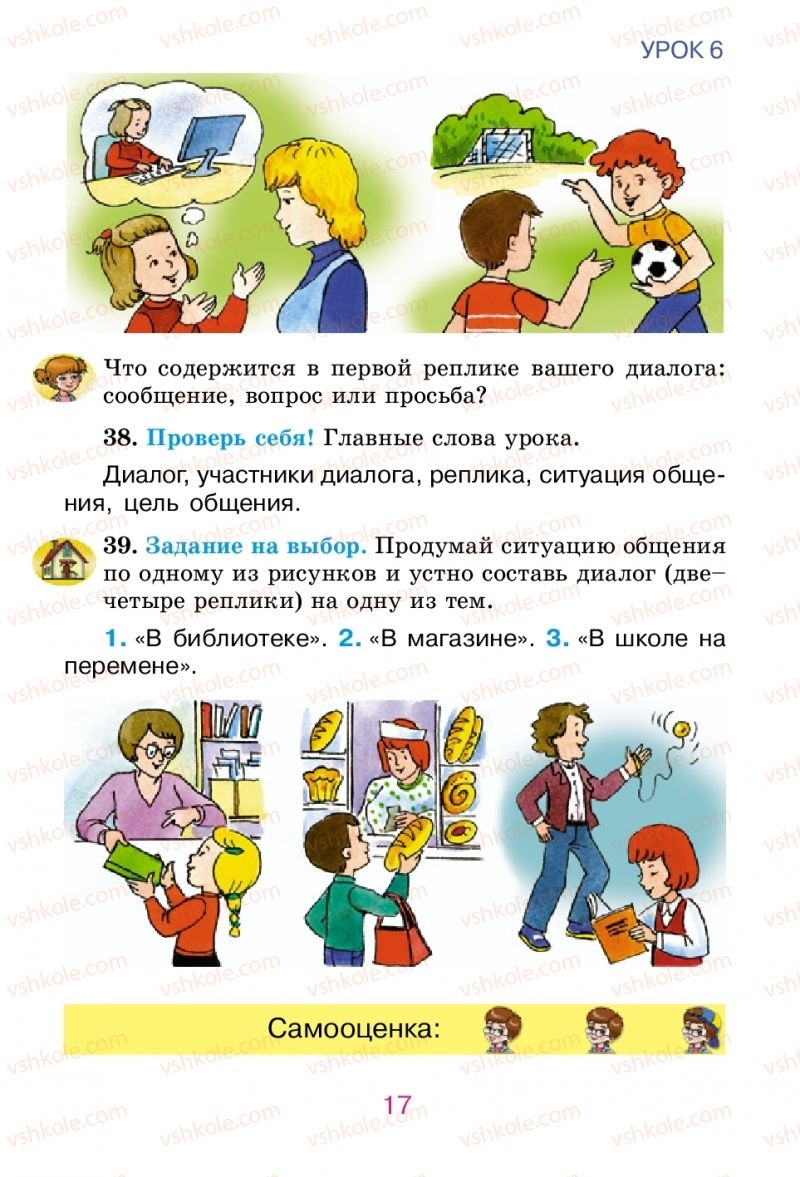 УРОК 6

Что содержится в первой реплике вашего диалога: сообщение, вопрос или просьба?

38. Проверь себя! Главные слова урока.

Диалог, участники диалога, реплика, ситуация общения, цель общения.

39. Задание на выбор. Продумай ситуацию общения по одному из рисунков и устно составь диалог (две–четыре реплики) на одну из тем.

1. «В библиотеке». 2. «В магазине». 3. «В школе на перемене».

Самооценка:

17

vshkole.com